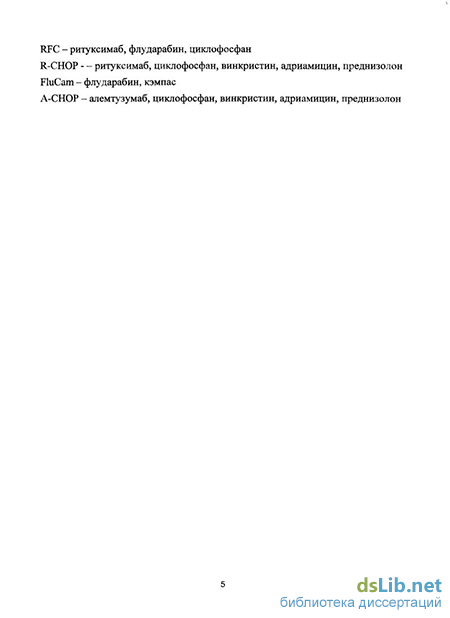 RFC – ритуксимаб, флударабин, циклофосфан
R-CHOP - – ритуксимаб, циклофосфан, винкристин, адриамицин, преднизолон
FluCam – флударабин, кэмпас
A-CHOP – алемтузумаб, циклофосфан, винкристин, адриамицин, преднизолон

5

dsLib.net
библиотека диссертаций